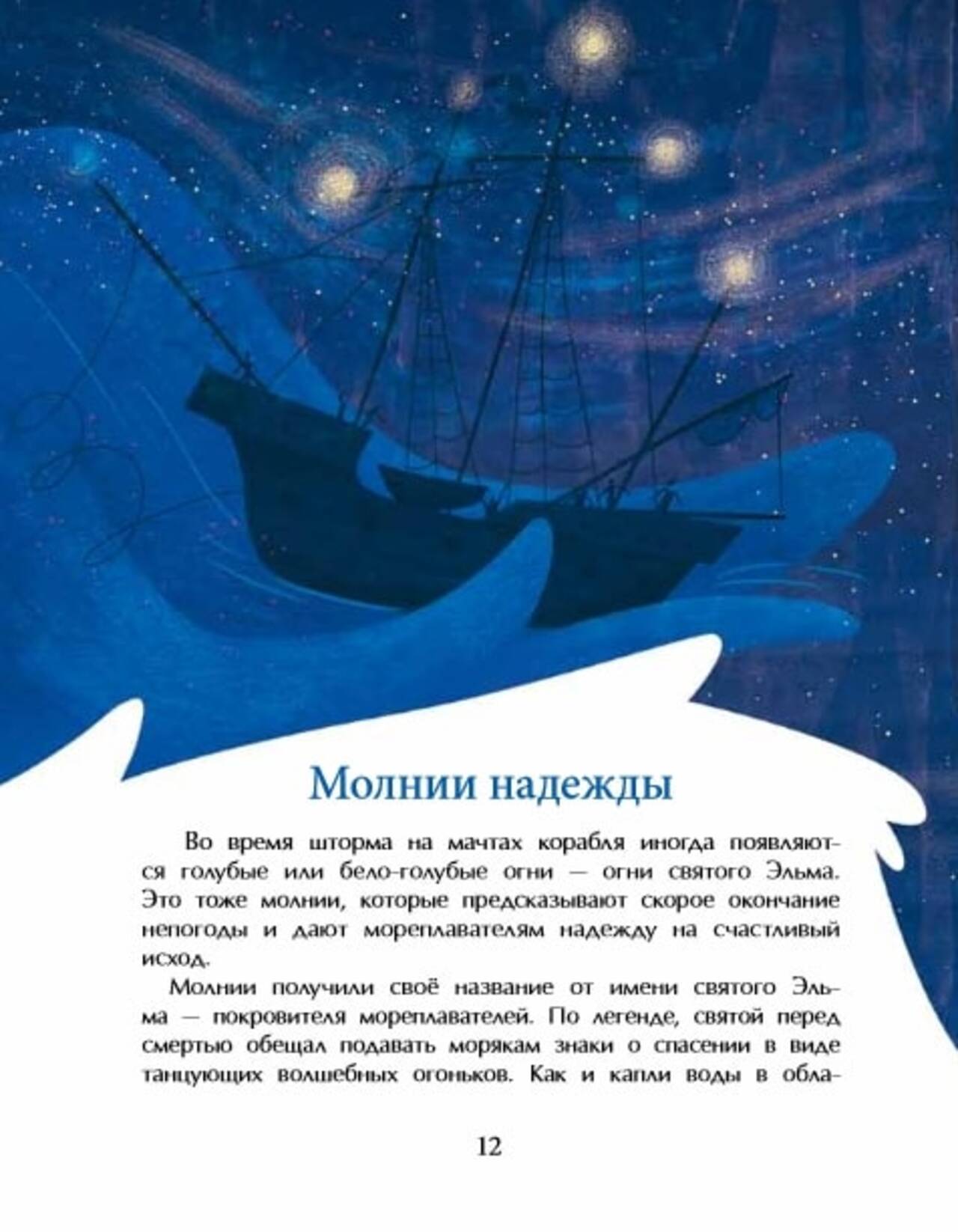 Молнии надежды

Во время шторма на мачтах корабля иногда появляются голубые или бело-голубые огни — огни святого Эльма. Это тоже молнии, которые предсказывают скорое окончание непогоды и дают мореплавателям надежду на счастливый исход.

Молнии получили своё название от имени святого Эльма — покровителя мореплавателей. По легенде, святой перед смертью обещал подавать морякам знаки о спасении в виде танцующих волшебных огоньков. Как и капли воды в обла-

12